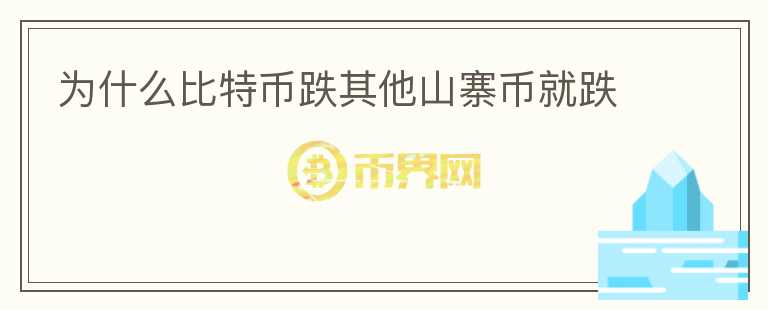 为什么比特币跌其他山寨币就跌

币界网